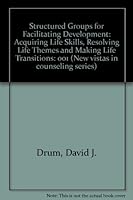 Structured Groups for Facilitating Development: Acquiring Life Skills, Resolving Life Themes and Making Life Transitions: 001 (New vistas in counseling series)

Drum, David J.

Note: This is not the actual book cover